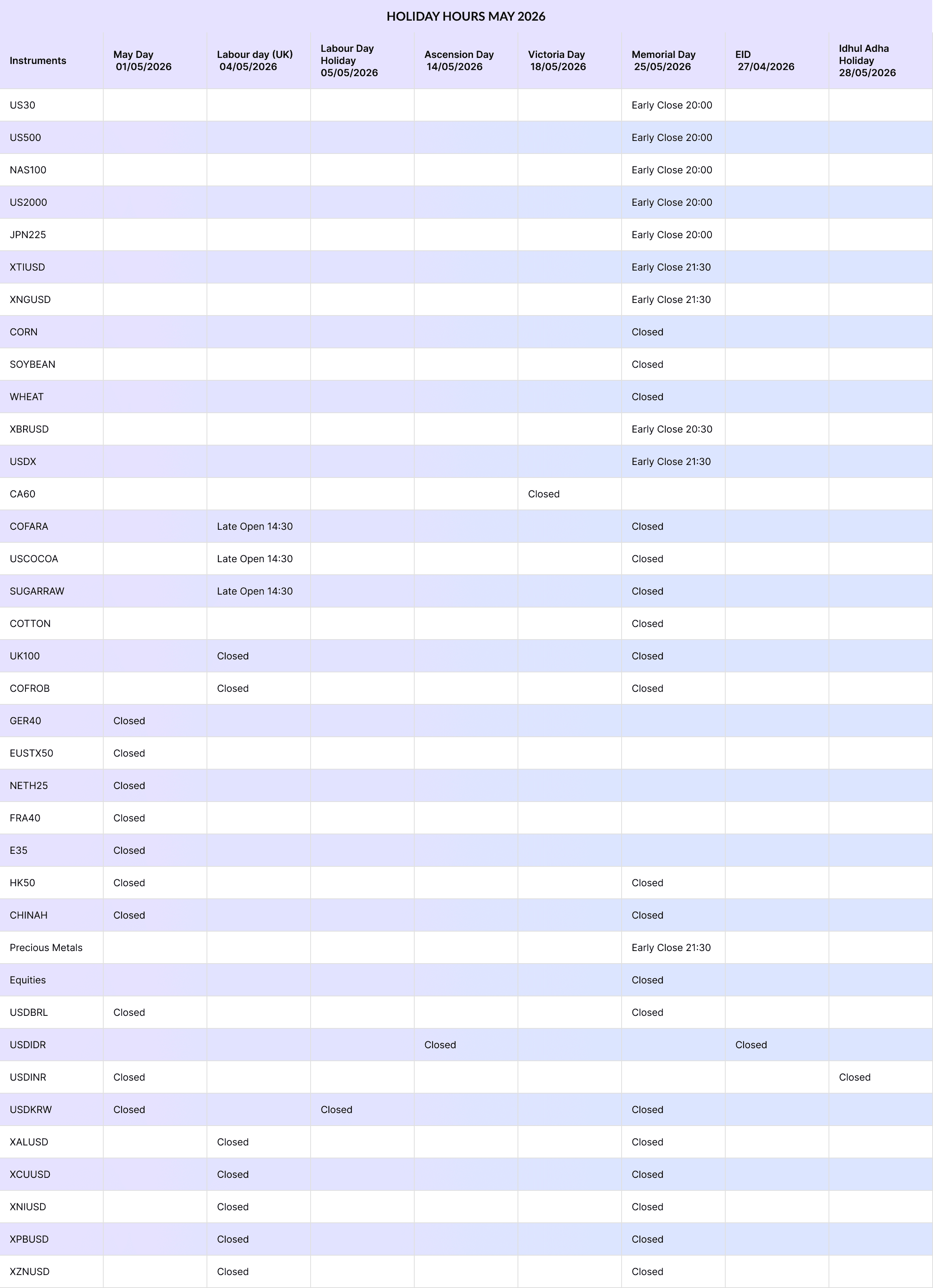 HOLIDAY HOURS MAY 2026

| Instruments | May Day 01/05/2026 | Labour day (UK) 04/05/2026 | Labour Day Holiday 05/05/2026 | Ascension Day 14/05/2026 | Victoria Day 18/05/2026 | Memorial Day 25/05/2026 | EID 27/04/2026 | Idhul Adha Holiday 28/05/2026 |
|---|---|---|---|---|---|---|---|---|
| US30 | | | | | | Early Close 20:00 | | |
| US500 | | | | | | Early Close 20:00 | | |
| NAS100 | | | | | | Early Close 20:00 | | |
| US2000 | | | | | | Early Close 20:00 | | |
| JPN225 | | | | | | Early Close 20:00 | | |
| XTIUSD | | | | | | Early Close 21:30 | | |
| XNGUSD | | | | | | Early Close 21:30 | | |
| CORN | | | | | | Closed | | |
| SOYBEAN | | | | | | Closed | | |
| WHEAT | | | | | | Closed | | |
| XBRUSD | | | | | | Early Close 20:30 | | |
| USDX | | | | | | Early Close 21:30 | | |
| CA60 | | | | | Closed | | | |
| COFARA | | Late Open 14:30 | | | | Closed | | |
| USCOCOA | | Late Open 14:30 | | | | Closed | | |
| SUGARRAW | | Late Open 14:30 | | | | Closed | | |
| COTTON | | | | | | Closed | | |
| UK100 | | Closed | | | | Closed | | |
| COFROB | | Closed | | | | Closed | | |
| GER40 | Closed | | | | | | | |
| EUSTX50 | Closed | | | | | | | |
| NETH25 | Closed | | | | | | | |
| FRA40 | Closed | | | | | | | |
| E35 | Closed | | | | | | | |
| HK50 | Closed | | | | | Closed | | |
| CHINAH | Closed | | | | | Closed | | |
| Precious Metals | | | | | | Early Close 21:30 | | |
| Equities | | | | | | Closed | | |
| USDBRL | Closed | | | | | Closed | | |
| USDIDR | | | | Closed | | | Closed | |
| USDINR | Closed | | | | | | | Closed |
| USDKRW | Closed | | Closed | | | Closed | | |
| XALUSD | | Closed | | | | Closed | | |
| XCUUSD | | Closed | | | | Closed | | |
| XNIUSD | | Closed | | | | Closed | | |
| XPBUSD | | Closed | | | | Closed | | |
| XZNUSD | | Closed | | | | Closed | | |